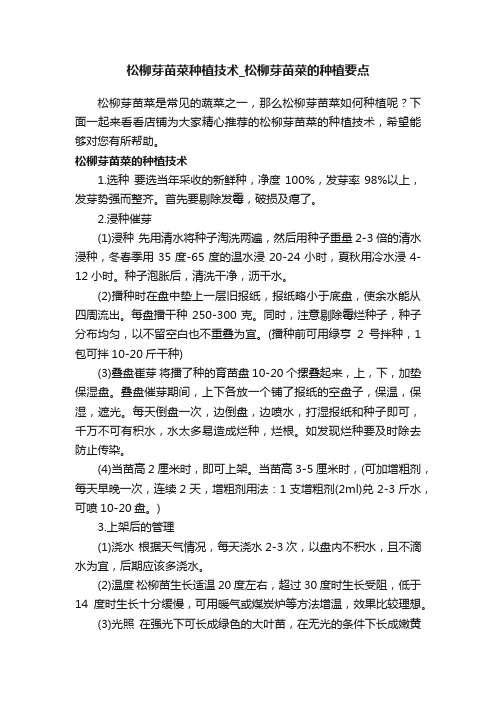 松柳芽苗菜种植技术_松柳芽苗菜的种植要点

松柳芽苗菜是常见的蔬菜之一，那么松柳芽苗菜如何种植呢？下面一起来看看店铺为大家精心推荐的松柳芽苗菜的种植技术，希望能够对您有所帮助。

松柳芽苗菜的种植技术

1.选种 要选当年采收的新鲜种，净度 100%，发芽率 98%以上，发芽势强而整齐。首先要剔除发霉，破损及瘪了。

2.浸种催芽

(1)浸种 先用清水将种子淘洗两遍，然后用种子重量 2-3 倍的清水浸种，冬春季用 35 度-65 度的温水浸 20-24 小时，夏秋用冷水浸 4-12 小时。种子泡胀后，清洗干净，沥干水。

(2)播种时在盘中垫上一层旧报纸，报纸略小于底盘，使余水能从四周流出。每盘播干种 250-300 克。同时，注意剔除霉烂种子，种子分布均匀，以不留空白也不重叠为宜。(播种前可用绿亨 2 号拌种，1 包可拌 10-20 斤干种)

(3)叠盘崔芽 将播了种的育苗盘 10-20 个摞叠起来，上，下，加垫保湿盘。叠盘催芽期间，上下各放一个铺了报纸的空盘子，保温，保湿，遮光。每天倒盘一次，边倒盘，边喷水，打湿报纸和种子即可，千万不可有积水，水太多易造成烂种，烂根。如发现烂种要及时除去防止传染。

(4)当苗高 2 厘米时，即可上架。当苗高 3-5 厘米时，(可加增粗剂，每天早晚一次，连续 2 天，增粗剂用法：1 支增粗剂(2ml)兑 2-3 斤水，可喷 10-20 盘。)

3.上架后的管理

(1)浇水 根据天气情况，每天浇水 2-3 次，以盘内不积水，且不滴水为宜，后期应该多浇水。

(2)温度 松柳苗生长适温 20 度左右，超过 30 度时生长受阻，低于 14 度时生长十分缓慢，可用暖气或煤炭炉等方法增温，效果比较理想。

(3)光照 在强光下可长成绿色的大叶苗，在无光的条件下长成嫩黄